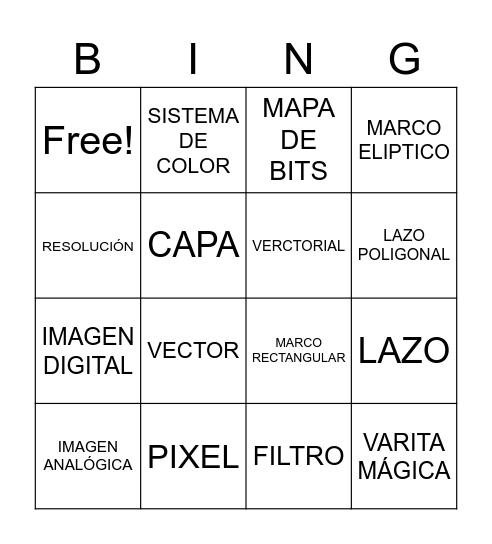 | B | I | N | G |
|---|---|---|---|
| Free! | SISTEMA DE COLOR | MAPA DE BITS | MARCO ELIPTICO |
| RESOLUCIÓN | CAPA | VERCTORIAL | LAZO POLIGONAL |
| IMAGEN DIGITAL | VECTOR | MARCO RECTANGULAR | LAZO |
| IMAGEN ANALÓGICA | PIXEL | FILTRO | VARITA MÁGICA |